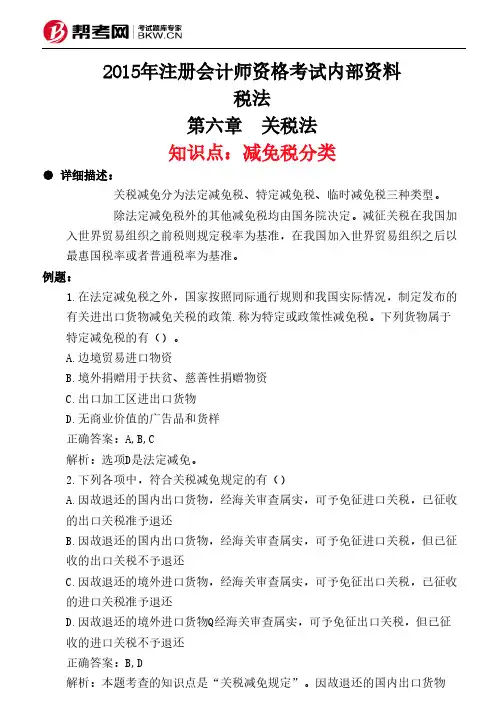 帮考网 考试题库专家 BKW.CN

2015年注册会计师资格考试内部资料
税法
第六章　关税法
知识点：减免税分类

● 详细描述：

关税减免分为法定减免税、特定减免税、临时减免税三种类型。

除法定减免税外的其他减免税均由国务院决定。减征关税在我国加入世界贸易组织之前税则规定税率为基准，在我国加入世界贸易组织之后以最惠国税率或者普通税率为基准。

例题：

1.在法定减免税之外，国家按照同际通行规则和我国实际情况，制定发布的有关进出口货物减免关税的政策.称为特定或政策性减免税。下列货物属于特定减免税的有（）。

A.边境贸易进口物资

B.境外捐赠用于扶贫、慈善性捐赠物资

C.出口加工区进出口货物

D.无商业价值的广告品和货样

正确答案：A,B,C

解析：选项D是法定减免。

2.下列各项中，符合关税减免规定的有（）

A.因故退还的国内出口货物，经海关审查属实，可予免征进口关税，已征收的出口关税准予退还

B.因故退还的国内出口货物，经海关审查属实，可予免征进口关税，但已征收的出口关税不予退还

C.因故退还的境外进口货物，经海关审查属实，可予免征出口关税，已征收的进口关税准予退还

D.因故退还的境外进口货物Q经海关审查属实，可予免征出口关税，但已征收的进口关税不予退还

正确答案：B,D

解析：本题考查的知识点是“关税减免规定”。因故退还的国内出口货物